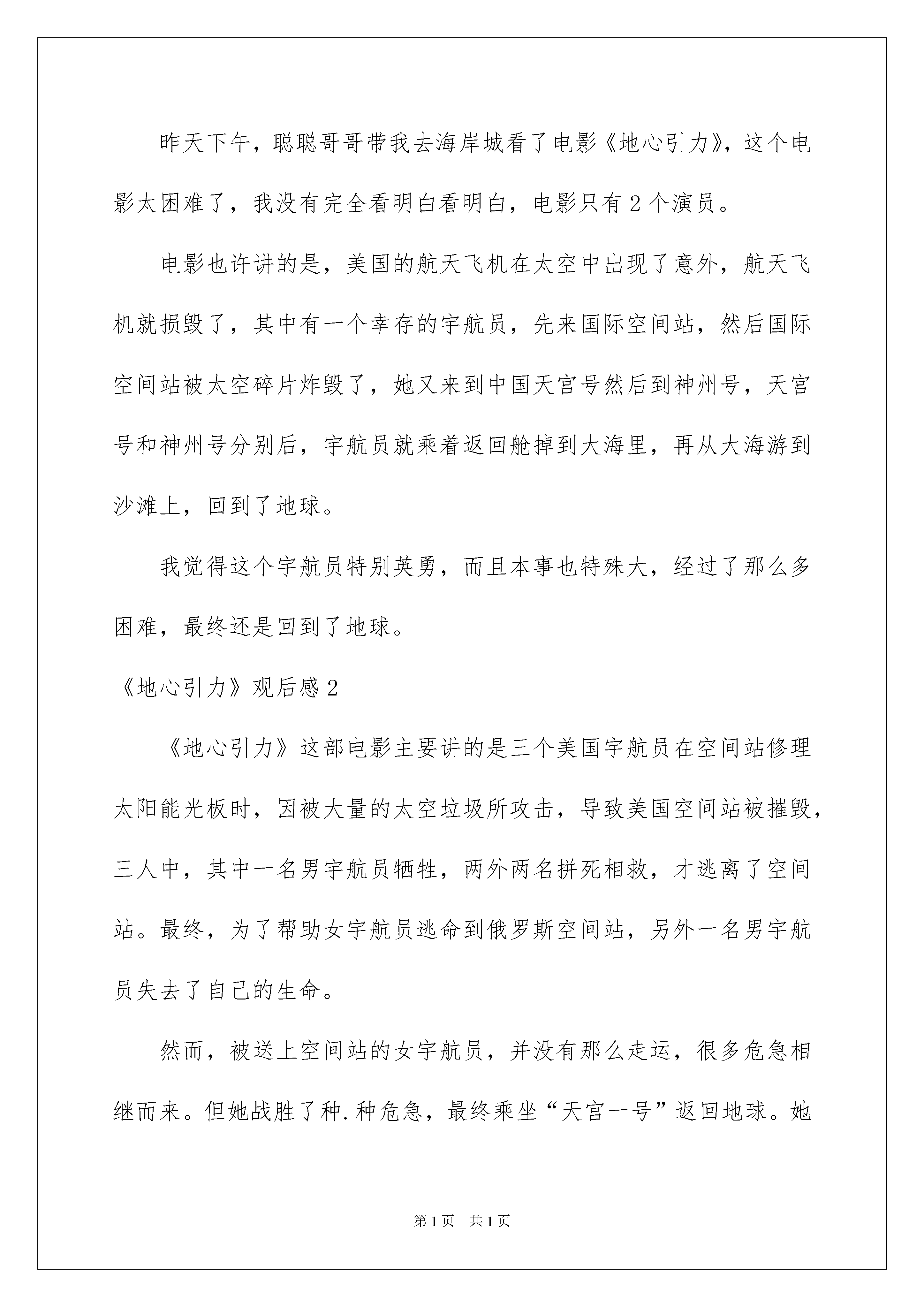 昨天下午，聪聪哥哥带我去海岸城看了电影《地心引力》，这个电影太困难了，我没有完全看明白看明白，电影只有 2 个演员。

电影也许讲的是，美国的航天飞机在太空中出现了意外，航天飞机就损毁了，其中有一个幸存的宇航员，先来国际空间站，然后国际空间站被太空碎片炸毁了，她又来到中国天宫号然后到神州号，天宫号和神州号分别后，宇航员就乘着返回舱掉到大海里，再从大海游到沙滩上，回到了地球。

我觉得这个宇航员特别英勇，而且本事也特殊大，经过了那么多困难，最终还是回到了地球。

《地心引力》观后感 2

《地心引力》这部电影主要讲的是三个美国宇航员在空间站修理太阳能光板时，因被大量的太空垃圾所攻击，导致美国空间站被摧毁，三人中，其中一名男宇航员牺牲，两外两名拼死相救，才逃离了空间站。最终，为了帮助女宇航员逃命到俄罗斯空间站，另外一名男宇航员失去了自己的生命。

然而，被送上空间站的女宇航员，并没有那么走运，很多危急相继而来。但她战胜了种.种危急，最终乘坐“天宫一号”返回地球。她

第 1 页　共 1 页